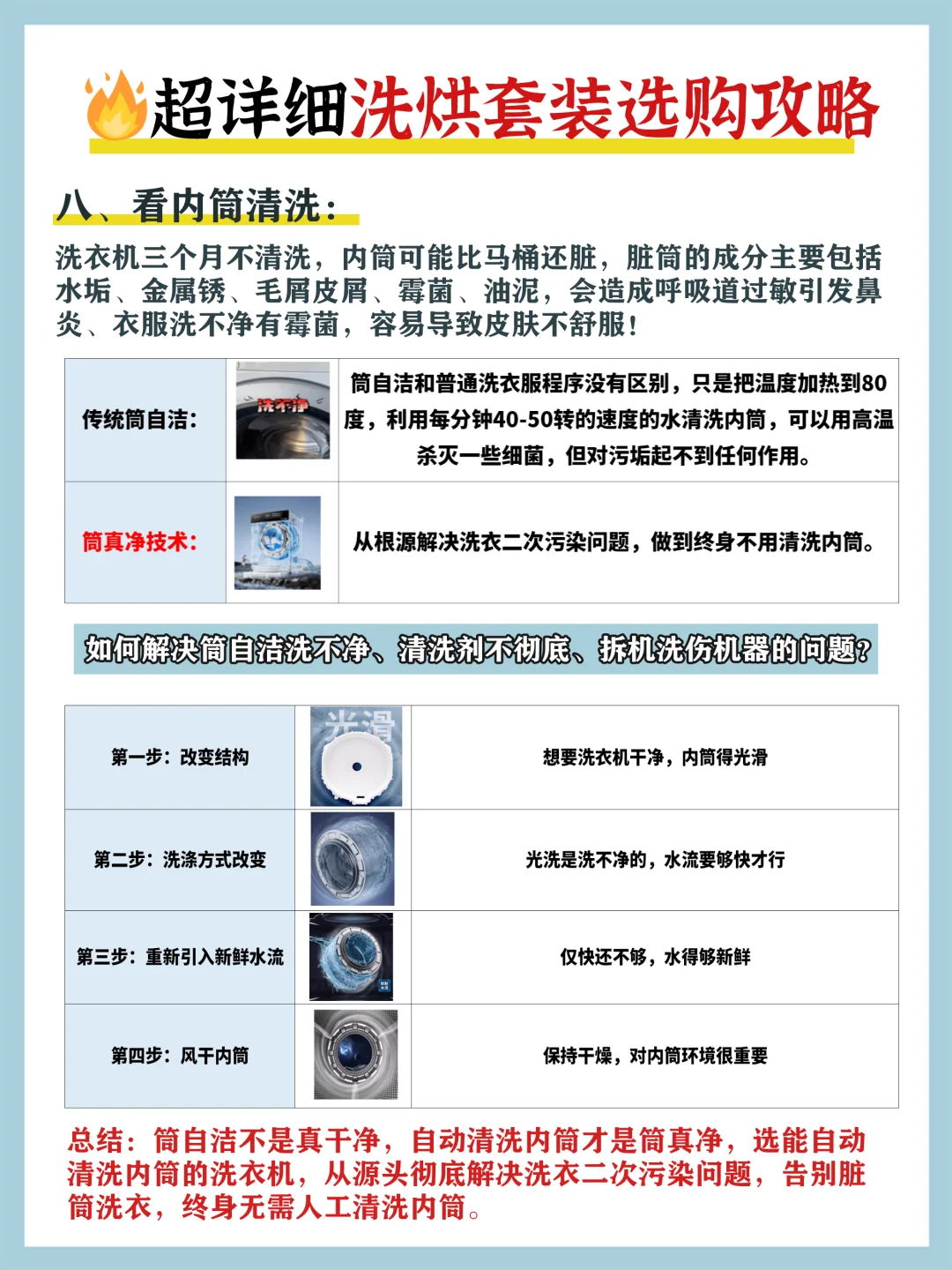 超详细洗烘套装选购攻略

八、看内筒清洗：

洗衣机三个月不清洗，内筒可能比马桶还脏，脏筒的成分主要包括水垢、金属锈、毛屑皮屑、霉菌、油泥，会造成呼吸道过敏引发鼻炎、衣服洗不净有霉菌，容易导致皮肤不舒服！

| 传统筒自洁： | 洗不净 | 筒自洁和普通洗衣服程序没有区别，只是把温度加热到80度，利用每分钟40-50转的速度的水清洗内筒，可以用高温杀灭一些细菌，但对污垢起不到任何作用。 |
|---|---|---|
| 筒真净技术： | | 从根源解决洗衣二次污染问题，做到终身不用清洗内筒。 |

如何解决筒自洁洗不净、清洗剂不彻底、拆机洗伤机器的问题？

| 第一步：改变结构 | 光滑 | 想要洗衣机干净，内筒得光滑 |
|---|---|---|
| 第二步：洗涤方式改变 | | 光洗是洗不净的，水流要够快才行 |
| 第三步：重新引入新鲜水流 | | 仅快还不够，水得够新鲜 |
| 第四步：风干内筒 | | 保持干燥，对内筒环境很重要 |

总结：筒自洁不是真干净，自动清洗内筒才是筒真净，选能自动清洗内筒的洗衣机，从源头彻底解决洗衣二次污染问题，告别脏筒洗衣，终身无需人工清洗内筒。